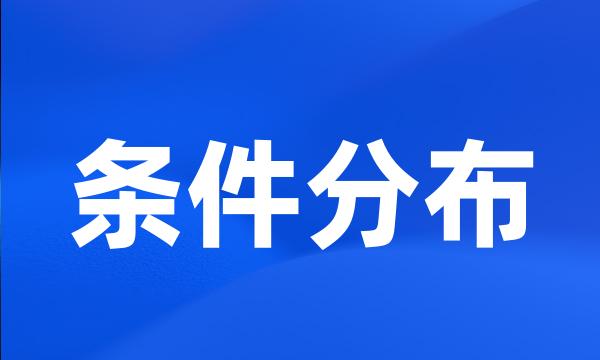 条件分布